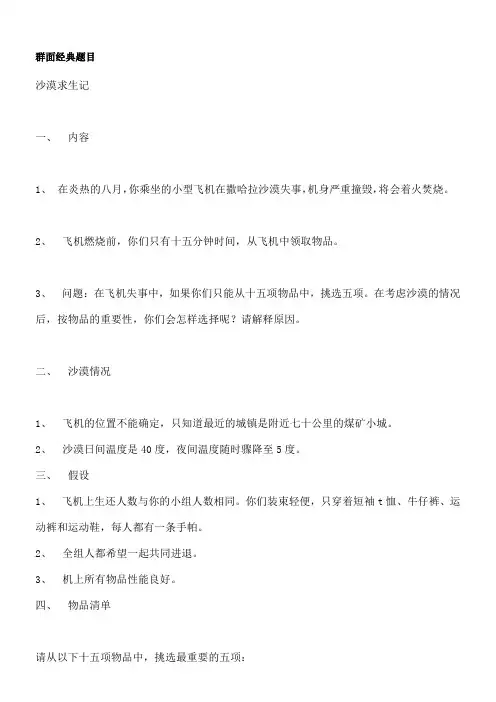 群面经典题目

沙漠求生记

一、 内容

1、 在炎热的八月，你乘坐的小型飞机在撒哈拉沙漠失事，机身严重撞毁，将会着火焚烧。

2、 飞机燃烧前，你们只有十五分钟时间，从飞机中领取物品。

3、 问题：在飞机失事中，如果你们只能从十五项物品中，挑选五项。在考虑沙漠的情况后，按物品的重要性，你们会怎样选择呢？请解释原因。

二、 沙漠情况

1、 飞机的位置不能确定，只知道最近的城镇是附近七十公里的煤矿小城。

2、 沙漠日间温度是40度，夜间温度随时骤降至5度。

三、 假设

1、 飞机上生还人数与你的小组人数相同。你们装束轻便，只穿着短袖t恤、牛仔裤、运动裤和运动鞋，每人都有一条手帕。

2、 全组人都希望一起共同进退。

3、 机上所有物品性能良好。

四、 物品清单

请从以下十五项物品中，挑选最重要的五项：